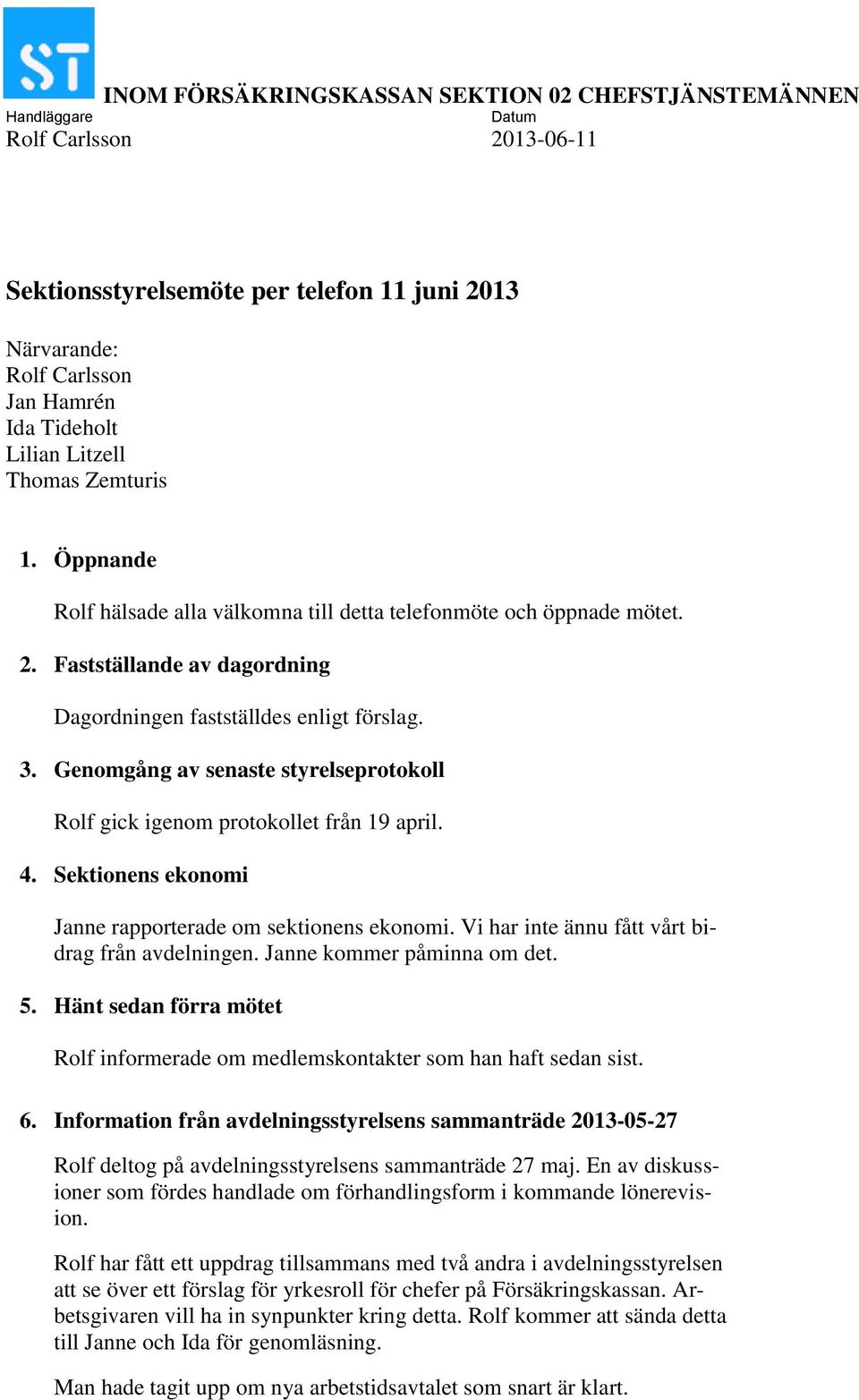 ST

INOM FÖRSÄKRINGSKASSAN SEKTION 02 CHEFSTJÄNSTEMÄNNEN

Handläggare
Rolf Carlsson

Datum
2013-06-11

Sektionsstyrelsemöte per telefon 11 juni 2013

Närvarande:
Rolf Carlsson
Jan Hamrén
Ida Tideholt
Lilian Litzell
Thomas Zemturis

1. Öppnande

Rolf hälsade alla välkomna till detta telefonmöte och öppnade mötet.

2. Fastställande av dagordning

Dagordningen fastställdes enligt förslag.

3. Genomgång av senaste styrelseprotokoll

Rolf gick igenom protokollet från 19 april.

4. Sektionens ekonomi

Janne rapporterade om sektionens ekonomi. Vi har inte ännu fått vårt bidrag från avdelningen. Janne kommer påminna om det.

5. Hänt sedan förra mötet

Rolf informerade om medlemskontakter som han haft sedan sist.

6. Information från avdelningsstyrelsens sammanträde 2013-05-27

Rolf deltog på avdelningsstyrelsens sammanträde 27 maj. En av diskussioner som fördes handlade om förhandlingsform i kommande lönerevision.

Rolf har fått ett uppdrag tillsammans med två andra i avdelningsstyrelsen att se över ett förslag för yrkesroll för chefer på Försäkringskassan. Arbetsgivaren vill ha in synpunkter kring detta. Rolf kommer att sända detta till Janne och Ida för genomläsning.

Man hade tagit upp om nya arbetstidsavtalet som snart är klart.